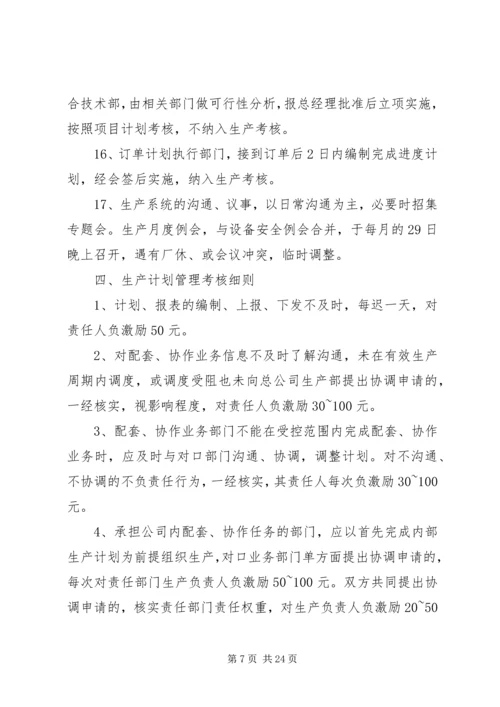 合技术部，由相关部门做可行性分析，报总经理批准后立项实施，按照项目计划考核，不纳入生产考核。

16、订单计划执行部门，接到订单后2日内编制完成进度计划，经会签后实施，纳入生产考核。

17、生产系统的沟通、议事，以日常沟通为主，必要时招集专题会。生产月度例会，与设备安全例会合并，于每月的29日晚上召开，遇有厂休、或会议冲突，临时调整。

四、生产计划管理考核细则

1、计划、报表的编制、上报、下发不及时，每迟一天，对责任人负激励50元。

2、对配套、协作业务信息不及时了解沟通，未在有效生产周期内调度，或调度受阻也未向总公司生产部提出协调申请的，一经核实，视影响程度，对责任人负激励30~100元。

3、配套、协作业务部门不能在受控范围内完成配套、协作业务时，应及时与对口部门沟通、协调，调整计划。对不沟通、不协调的不负责任行为，一经核实，其责任人每次负激励30~100元。

4、承担公司内配套、协作任务的部门，应以首先完成内部生产计划为前提组织生产，对口业务部门单方面提出协调申请的，每次对责任部门生产负责人负激励50~100元。双方共同提出协调申请的，核实责任部门责任权重，对生产负责人负激励20~50

第7页 共24页